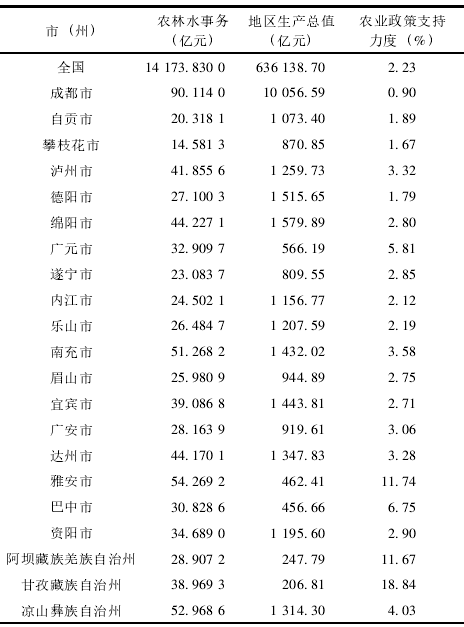 | 市（州） | 农林水事务（亿元） | 地区生产总值（亿元） | 农业政策支持力度（%） |
|---|---|---|---|
| 全国 | 14 173.830 0 | 636 138.70 | 2.23 |
| 成都市 | 90.114 0 | 10 056.59 | 0.90 |
| 自贡市 | 20.318 1 | 1 073.40 | 1.89 |
| 攀枝花市 | 14.581 3 | 870.85 | 1.67 |
| 泸州市 | 41.855 6 | 1 259.73 | 3.32 |
| 德阳市 | 27.100 3 | 1 515.65 | 1.79 |
| 绵阳市 | 44.227 1 | 1 579.89 | 2.80 |
| 广元市 | 32.909 7 | 566.19 | 5.81 |
| 遂宁市 | 23.083 7 | 809.55 | 2.85 |
| 内江市 | 24.502 1 | 1 156.77 | 2.12 |
| 乐山市 | 26.484 7 | 1 207.59 | 2.19 |
| 南充市 | 51.268 2 | 1 432.02 | 3.58 |
| 眉山市 | 25.980 9 | 944.89 | 2.75 |
| 宜宾市 | 39.086 8 | 1 443.81 | 2.71 |
| 广安市 | 28.163 9 | 919.61 | 3.06 |
| 达州市 | 44.170 1 | 1 347.83 | 3.28 |
| 雅安市 | 54.269 2 | 462.41 | 11.74 |
| 巴中市 | 30.828 6 | 456.66 | 6.75 |
| 资阳市 | 34.689 0 | 1 195.60 | 2.90 |
| 阿坝藏族羌族自治州 | 28.907 2 | 247.79 | 11.67 |
| 甘孜藏族自治州 | 38.969 3 | 206.81 | 18.84 |
| 凉山彝族自治州 | 52.968 6 | 1 314.30 | 4.03 |